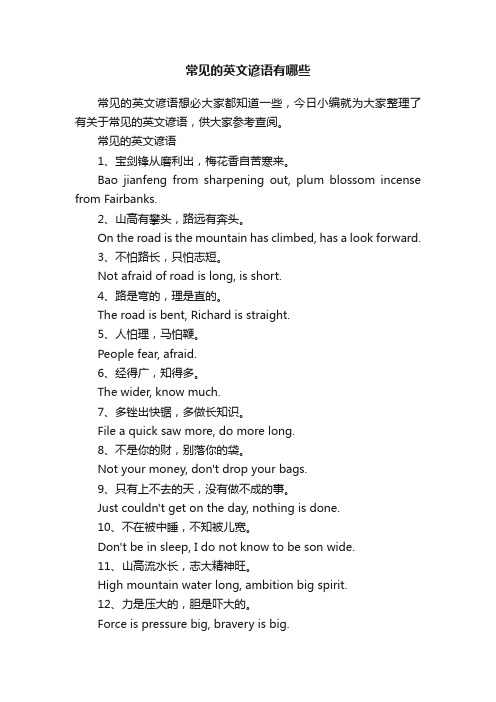 常见的英文谚语有哪些

常见的英文谚语想必大家都知道一些，今日小编就为大家整理了有关于常见的英文谚语，供大家参考查阅。

常见的英文谚语

1、宝剑锋从磨利出，梅花香自苦寒来。

Bao jianfeng from sharpening out, plum blossom incense from Fairbanks.

2、山高有攀头，路远有奔头。

On the road is the mountain has climbed, has a look forward.

3、不怕路长，只怕志短。

Not afraid of road is long, is short.

4、路是弯的，理是直的。

The road is bent, Richard is straight.

5、人怕理，马怕鞭。

People fear, afraid.

6、经得广，知得多。

The wider, know much.

7、多锉出快锯，多做长知识。

File a quick saw more, do more long.

8、不是你的财，别落你的袋。

Not your money, don't drop your bags.

9、只有上不去的天，没有做不成的事。

Just couldn't get on the day, nothing is done.

10、不在被中睡，不知被儿宽。

Don't be in sleep, I do not know to be son wide.

11、山高流水长，志大精神旺。

High mountain water long, ambition big spirit.

12、力是压大的，胆是吓大的。

Force is pressure big, bravery is big.